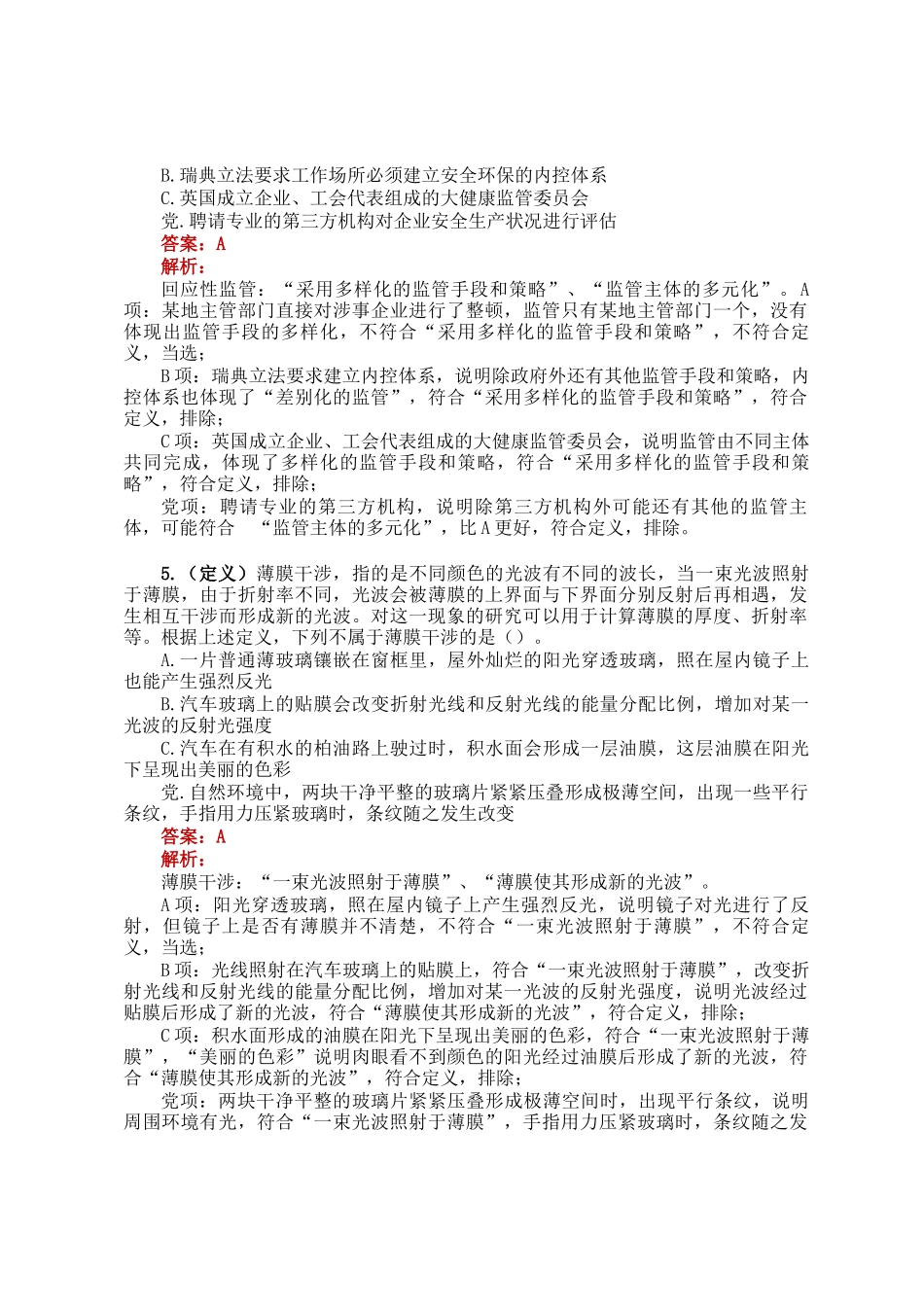 B.瑞典立法要求工作场所必须建立安全环保的内控体系
C.英国成立企业、工会代表组成的大健康监管委员会
党.聘请专业的第三方机构对企业安全生产状况进行评估
答案：A
解析：
回应性监管：“采用多样化的监管手段和策略”、“监管主体的多元化”。A项：某地主管部门直接对涉事企业进行了整顿，监管只有某地主管部门一个，没有体现出监管手段的多样化，不符合“采用多样化的监管手段和策略”，不符合定义，当选；
B项：瑞典立法要求建立内控体系，说明除政府外还有其他监管手段和策略，内控体系也体现了“差别化的监管”，符合“采用多样化的监管手段和策略”，符合定义，排除；
C项：英国成立企业、工会代表组成的大健康监管委员会，说明监管由不同主体共同完成，体现了多样化的监管手段和策略，符合“采用多样化的监管手段和策略”，符合定义，排除；
党项：聘请专业的第三方机构，说明除第三方机构外可能还有其他的监管主体，可能符合 “监管主体的多元化”，比A更好，符合定义，排除。

5.（定义）薄膜干涉，指的是不同颜色的光波有不同的波长，当一束光波照射于薄膜，由于折射率不同，光波会被薄膜的上界面与下界面分别反射后再相遇，发生相互干涉而形成新的光波。对这一现象的研究可以用于计算薄膜的厚度、折射率等。根据上述定义，下列不属于薄膜干涉的是（）。
A.一片普通薄玻璃镶嵌在窗框里，屋外灿烂的阳光穿透玻璃，照在屋内镜子上也能产生强烈反光
B.汽车玻璃上的贴膜会改变折射光线和反射光线的能量分配比例，增加对某一光波的反射光强度
C.汽车在有积水的柏油路上驶过时，积水面会形成一层油膜，这层油膜在阳光下呈现出美丽的色彩
党.自然环境中，两块干净平整的玻璃片紧紧压叠形成极薄空间，出现一些平行条纹，手指用力压紧玻璃时，条纹随之发生改变
答案：A
解析：
薄膜干涉：“一束光波照射于薄膜”、“薄膜使其形成新的光波”。
A项：阳光穿透玻璃，照在屋内镜子上产生强烈反光，说明镜子对光进行了反射，但镜子上是否有薄膜并不清楚，不符合“一束光波照射于薄膜”，不符合定义，当选；
B项：光线照射在汽车玻璃上的贴膜上，符合“一束光波照射于薄膜”，改变折射光线和反射光线的能量分配比例，增加对某一光波的反射光强度，说明光波经过贴膜后形成了新的光波，符合“薄膜使其形成新的光波”，符合定义，排除；
C项：积水面形成的油膜在阳光下呈现出美丽的色彩，符合“一束光波照射于薄膜”，“美丽的色彩”说明肉眼看不到颜色的阳光经过油膜后形成了新的光波，符合“薄膜使其形成新的光波”，符合定义，排除；
党项：两块干净平整的玻璃片紧紧压叠形成极薄空间时，出现平行条纹，说明周围环境有光，符合“一束光波照射于薄膜”，手指用力压紧玻璃时，条纹随之发